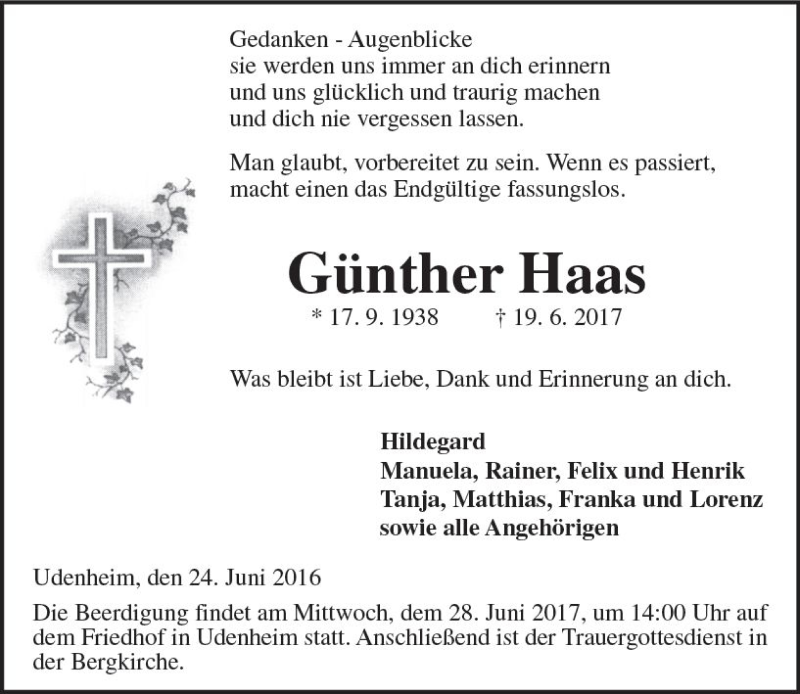 Gedanken - Augenblicke
sie werden uns immer an dich erinnern
und uns glücklich und traurig machen
und dich nie vergessen lassen.

Man glaubt, vorbereitet zu sein. Wenn es passiert, macht einen das Endgültige fassungslos.

Günther Haas

* 17. 9. 1938 † 19. 6. 2017

Was bleibt ist Liebe, Dank und Erinnerung an dich.

Hildegard
Manuela, Rainer, Felix und Henrik
Tanja, Matthias, Franka und Lorenz
sowie alle Angehörigen

Udenheim, den 24. Juni 2016

Die Beerdigung findet am Mittwoch, dem 28. Juni 2017, um 14:00 Uhr auf dem Friedhof in Udenheim statt. Anschließend ist der Trauergottesdienst in der Bergkirche.